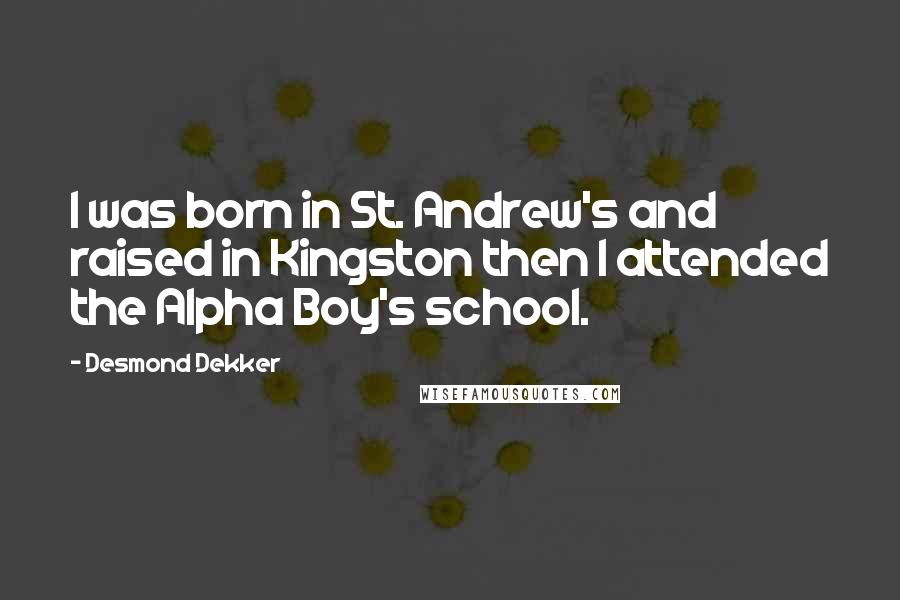 I was born in St. Andrew's and raised in Kingston then I attended the Alpha Boy's school.

- Desmond Dekker

WISEFAMOUSQUOTES.COM